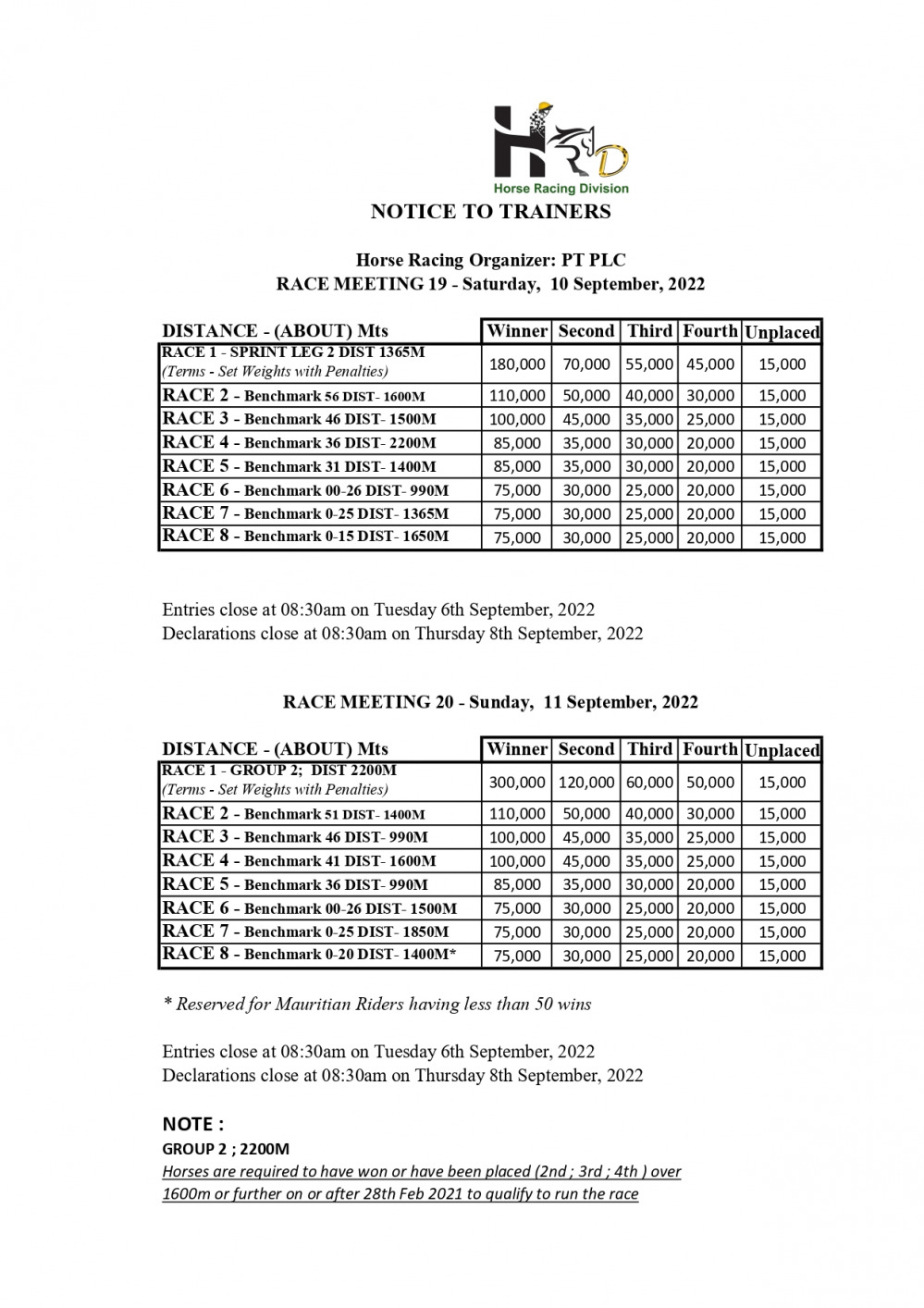 HRD
Horse Racing Division

NOTICE TO TRAINERS

Horse Racing Organizer: PT PLC
RACE MEETING 19 - Saturday, 10 September, 2022

| DISTANCE - (ABOUT) Mts | Winner | Second | Third | Fourth | Unplaced |
|---|---|---|---|---|---|
| RACE 1 - SPRINT LEG 2 DIST 1365M (Terms - Set Weights with Penalties) | 180,000 | 70,000 | 55,000 | 45,000 | 15,000 |
| RACE 2 - Benchmark 56 DIST- 1600M | 110,000 | 50,000 | 40,000 | 30,000 | 15,000 |
| RACE 3 - Benchmark 46 DIST- 1500M | 100,000 | 45,000 | 35,000 | 25,000 | 15,000 |
| RACE 4 - Benchmark 36 DIST- 2200M | 85,000 | 35,000 | 30,000 | 20,000 | 15,000 |
| RACE 5 - Benchmark 31 DIST- 1400M | 85,000 | 35,000 | 30,000 | 20,000 | 15,000 |
| RACE 6 - Benchmark 00-26 DIST- 990M | 75,000 | 30,000 | 25,000 | 20,000 | 15,000 |
| RACE 7 - Benchmark 0-25 DIST- 1365M | 75,000 | 30,000 | 25,000 | 20,000 | 15,000 |
| RACE 8 - Benchmark 0-15 DIST- 1650M | 75,000 | 30,000 | 25,000 | 20,000 | 15,000 |

Entries close at 08:30am on Tuesday 6th September, 2022
Declarations close at 08:30am on Thursday 8th September, 2022

RACE MEETING 20 - Sunday, 11 September, 2022

| DISTANCE - (ABOUT) Mts | Winner | Second | Third | Fourth | Unplaced |
|---|---|---|---|---|---|
| RACE 1 - GROUP 2; DIST 2200M (Terms - Set Weights with Penalties) | 300,000 | 120,000 | 60,000 | 50,000 | 15,000 |
| RACE 2 - Benchmark 51 DIST- 1400M | 110,000 | 50,000 | 40,000 | 30,000 | 15,000 |
| RACE 3 - Benchmark 46 DIST- 990M | 100,000 | 45,000 | 35,000 | 25,000 | 15,000 |
| RACE 4 - Benchmark 41 DIST- 1600M | 100,000 | 45,000 | 35,000 | 25,000 | 15,000 |
| RACE 5 - Benchmark 36 DIST- 990M | 85,000 | 35,000 | 30,000 | 20,000 | 15,000 |
| RACE 6 - Benchmark 00-26 DIST- 1500M | 75,000 | 30,000 | 25,000 | 20,000 | 15,000 |
| RACE 7 - Benchmark 0-25 DIST- 1850M | 75,000 | 30,000 | 25,000 | 20,000 | 15,000 |
| RACE 8 - Benchmark 0-20 DIST- 1400M* | 75,000 | 30,000 | 25,000 | 20,000 | 15,000 |

* Reserved for Mauritian Riders having less than 50 wins

Entries close at 08:30am on Tuesday 6th September, 2022
Declarations close at 08:30am on Thursday 8th September, 2022

NOTE :
GROUP 2 ; 2200M
Horses are required to have won or have been placed (2nd ; 3rd ; 4th ) over 1600m or further on or after 28th Feb 2021 to qualify to run the race